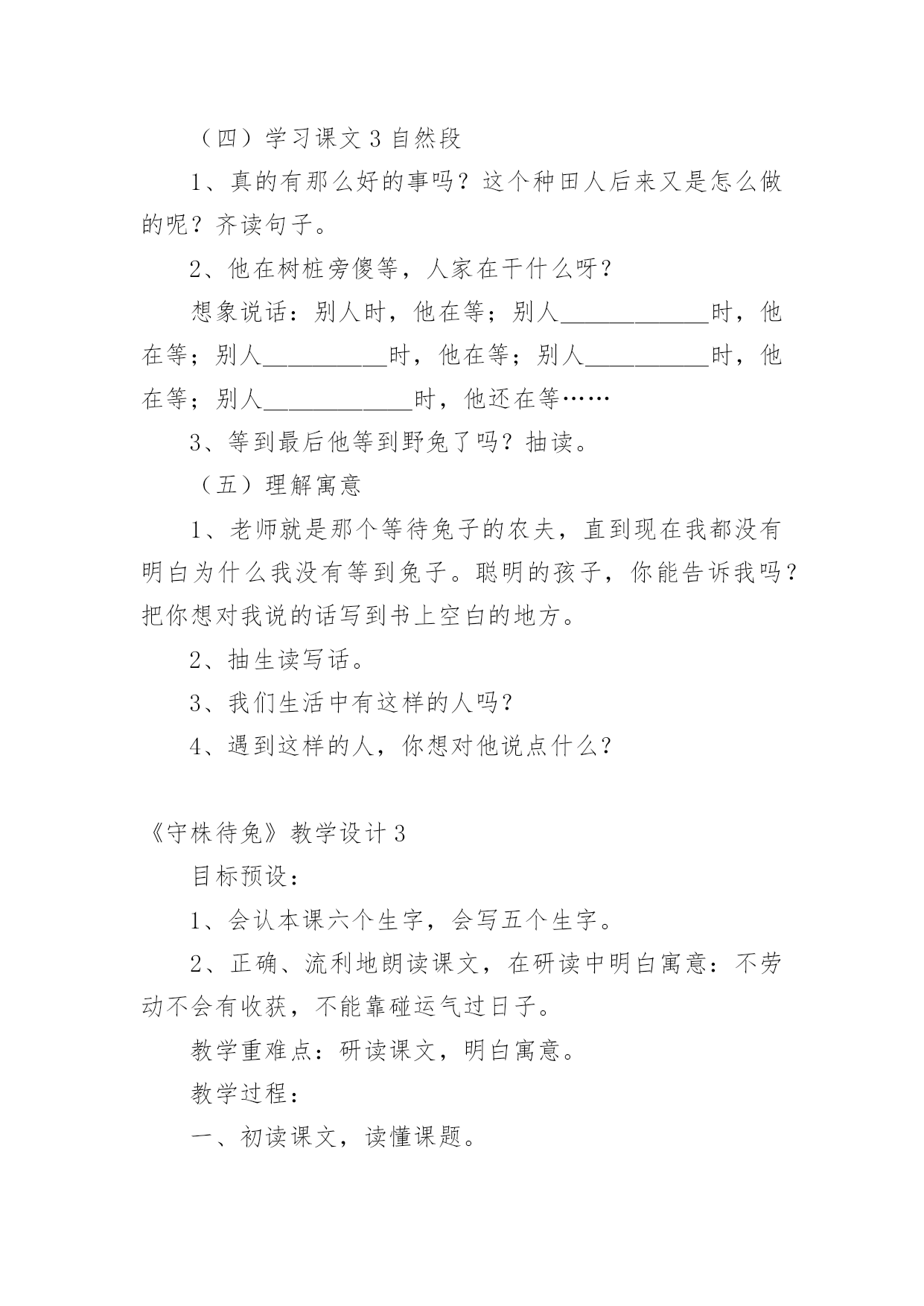 （四）学习课文 3 自然段

1、真的有那么好的事吗？这个种田人后来又是怎么做的呢？齐读句子。

2、他在树桩旁傻等，人家在干什么呀？

想象说话：别人时，他在等；别人____________时，他在等；别人__________时，他在等；别人__________时，他在等；别人____________时，他还在等……

3、等到最后他等到野兔了吗？抽读。

（五）理解寓意

1、老师就是那个等待兔子的农夫，直到现在我都没有明白为什么我没有等到兔子。聪明的孩子，你能告诉我吗？把你想对我说的话写到书上空白的地方。

2、抽生读写话。

3、我们生活中有这样的人吗？

4、遇到这样的人，你想对他说点什么？

《守株待兔》教学设计 3

目标预设：

1、会认本课六个生字，会写五个生字。

2、正确、流利地朗读课文，在研读中明白寓意：不劳动不会有收获，不能靠碰运气过日子。

教学重难点：研读课文，明白寓意。

教学过程：

一、初读课文，读懂课题。